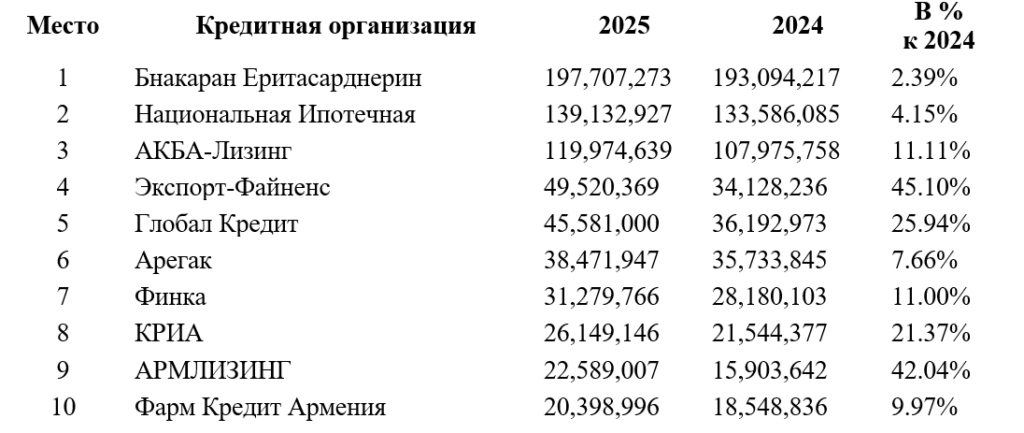 | Место | Кредитная организация | 2025 | 2024 | В % к 2024 |
|---|---|---|---|---|
| 1 | Бнакаран Еритасарднерин | 197,707,273 | 193,094,217 | 2.39% |
| 2 | Национальная Ипотечная | 139,132,927 | 133,586,085 | 4.15% |
| 3 | АКБА-Лизинг | 119,974,639 | 107,975,758 | 11.11% |
| 4 | Экспорт-Файненс | 49,520,369 | 34,128,236 | 45.10% |
| 5 | Глобал Кредит | 45,581,000 | 36,192,973 | 25.94% |
| 6 | Арегак | 38,471,947 | 35,733,845 | 7.66% |
| 7 | Финка | 31,279,766 | 28,180,103 | 11.00% |
| 8 | КРИА | 26,149,146 | 21,544,377 | 21.37% |
| 9 | АРМЛИЗИНГ | 22,589,007 | 15,903,642 | 42.04% |
| 10 | Фарм Кредит Армения | 20,398,996 | 18,548,836 | 9.97% |